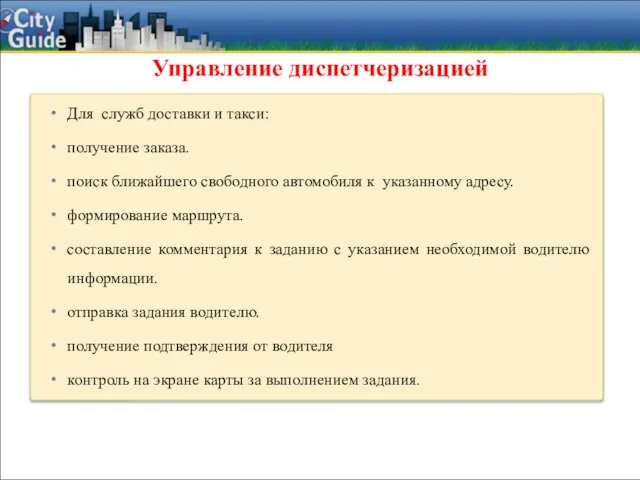 City Guide

Управление диспетчеризацией

• Для служб доставки и такси:

• получение заказа.

• поиск ближайшего свободного автомобиля к указанному адресу.

• формирование маршрута.

• составление комментария к заданию с указанием необходимой водителю информации.

• отправка задания водителю.

• получение подтверждения от водителя

• контроль на экране карты за выполнением задания.